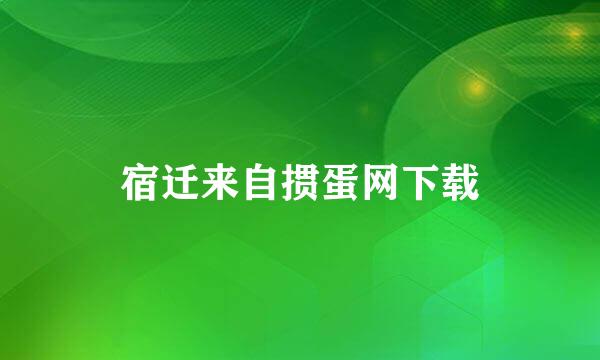 宿迁来自掼蛋网下载